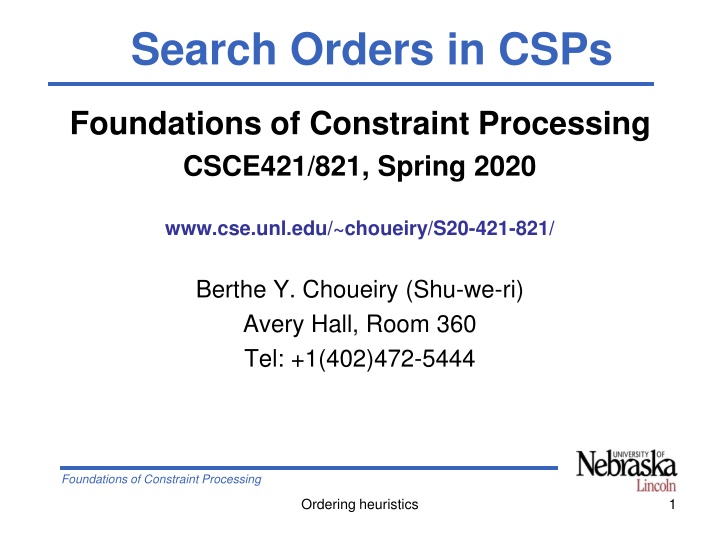 Search Orders in CSPs

Foundations of Constraint Processing
CSCE421/821, Spring 2020

www.cse.unl.edu/~choueiry/S20-421-821/

Berthe Y. Choueiry (Shu-we-ri)
Avery Hall, Room 360
Tel: +1(402)472-5444

Foundations of Constraint Processing

UNIVERSITY OF Nebraska Lincoln

Ordering heuristics

1